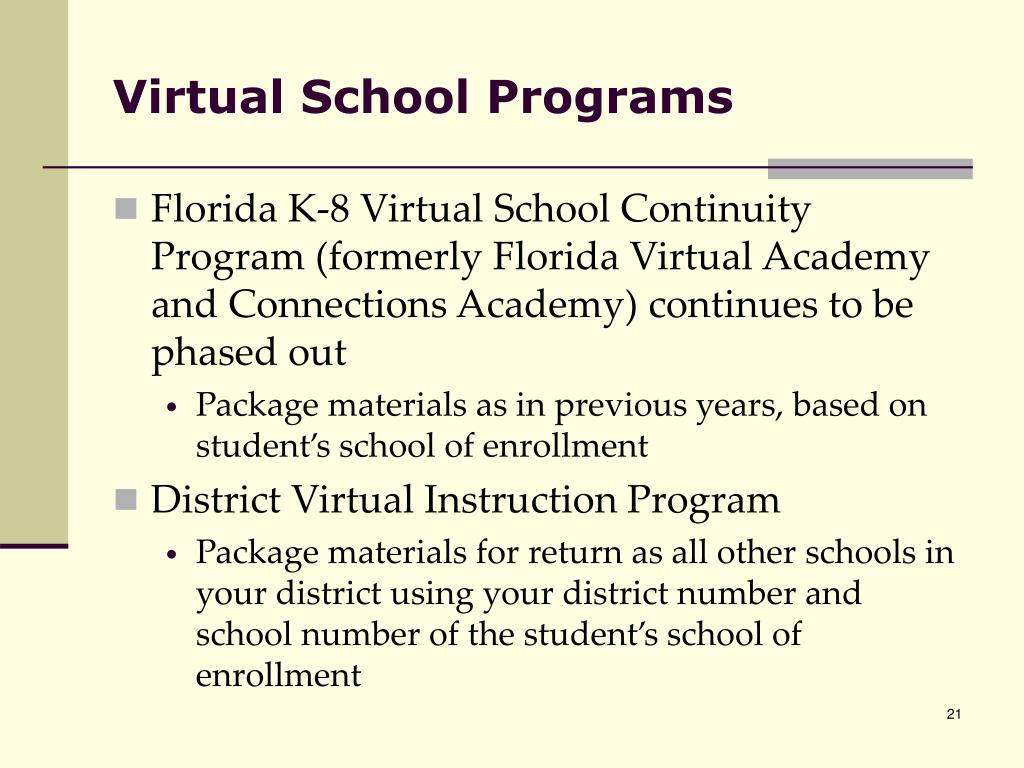 Virtual School Programs

Florida K-8 Virtual School Continuity Program (formerly Florida Virtual Academy and Connections Academy) continues to be phased out

• Package materials as in previous years, based on student's school of enrollment

District Virtual Instruction Program

• Package materials for return as all other schools in your district using your district number and school number of the student's school of enrollment

21